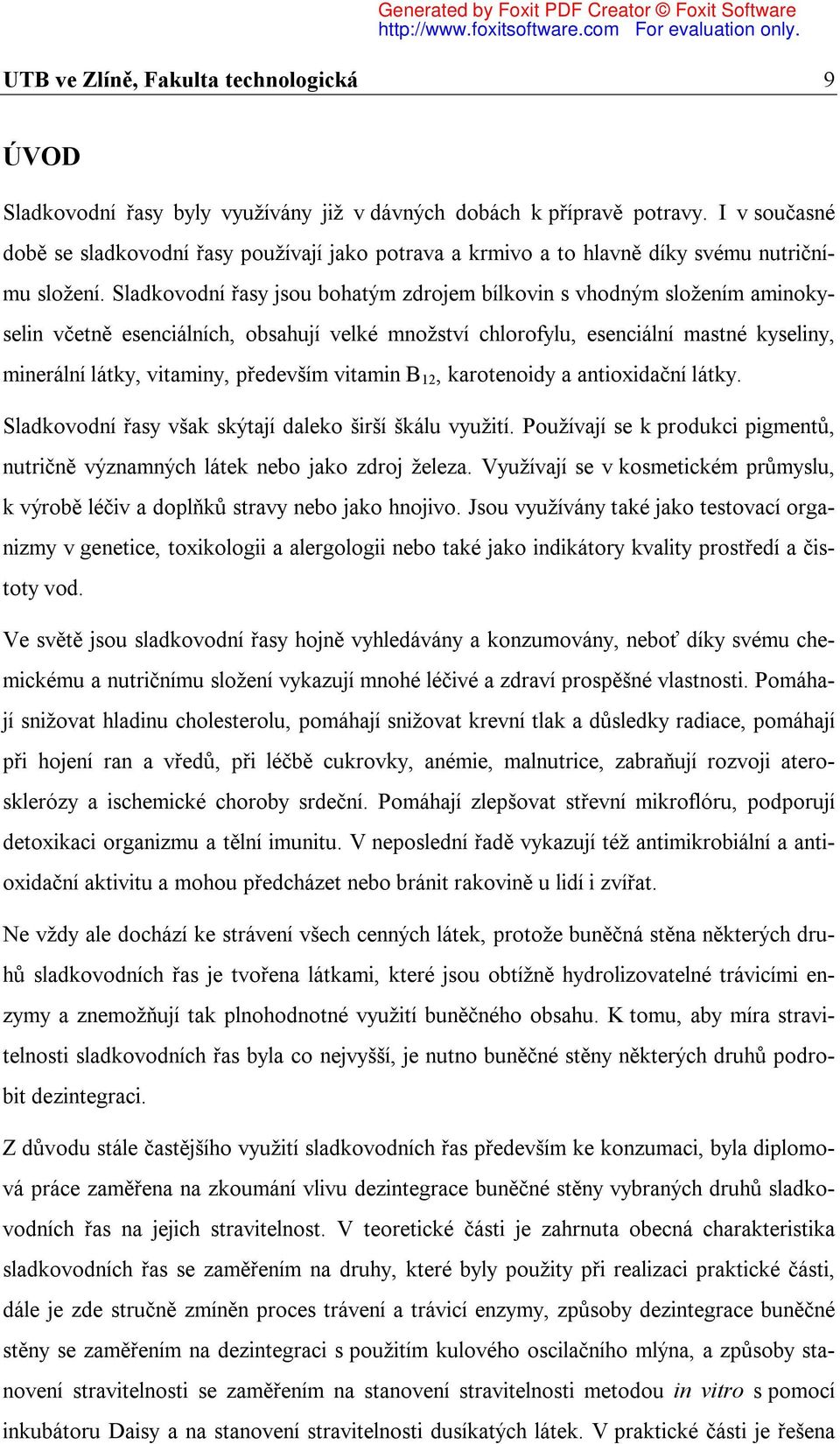 Generated by Foxit PDF Creator © Foxit Software
http://www.foxitsoftware.com For evaluation only.

UTB ve Zlíně, Fakulta technologická 9

ÚVOD

Sladkovodní řasy byly využívány již v dávných dobách k přípravě potravy. I v současné době se sladkovodní řasy používají jako potrava a krmivo a to hlavně díky svému nutričnímu složení. Sladkovodní řasy jsou bohatým zdrojem bílkovin s vhodným složením aminokyselin včetně esenciálních, obsahují velké množství chlorofylu, esenciální mastné kyseliny, minerální látky, vitaminy, především vitamin $B_{12}$, karotenoidy a antioxidační látky.

Sladkovodní řasy však skýtají daleko širší škálu využití. Používají se k produkci pigmentů, nutričně významných látek nebo jako zdroj železa. Využívají se v kosmetickém průmyslu, k výrobě léčiv a doplňků stravy nebo jako hnojivo. Jsou využívány také jako testovací organizmy v genetice, toxikologii a alergologii nebo také jako indikátory kvality prostředí a čistoty vod.

Ve světě jsou sladkovodní řasy hojně vyhledávány a konzumovány, neboť díky svému chemickému a nutričnímu složení vykazují mnohé léčivé a zdraví prospěšné vlastnosti. Pomáhají snižovat hladinu cholesterolu, pomáhají snižovat krevní tlak a důsledky radiace, pomáhají při hojení ran a vředů, při léčbě cukrovky, anémie, malnutrice, zabraňují rozvoji aterosklerózy a ischemické choroby srdeční. Pomáhají zlepšovat střevní mikroflóru, podporují detoxikaci organizmu a tělní imunitu. V neposlední řadě vykazují též antimikrobiální a antioxidační aktivitu a mohou předcházet nebo bránit rakovině u lidí i zvířat.

Ne vždy ale dochází ke strávení všech cenných látek, protože buněčná stěna některých druhů sladkovodních řas je tvořena látkami, které jsou obtížně hydrolizovatelné trávicími enzymy a znemožňují tak plnohodnotné využití buněčného obsahu. K tomu, aby míra stravitelnosti sladkovodních řas byla co nejvyšší, je nutno buněčné stěny některých druhů podrobit dezintegraci.

Z důvodu stále častějšího využití sladkovodních řas především ke konzumaci, byla diplomová práce zaměřena na zkoumání vlivu dezintegrace buněčné stěny vybraných druhů sladkovodních řas na jejich stravitelnost. V teoretické části je zahrnuta obecná charakteristika sladkovodních řas se zaměřením na druhy, které byly použity při realizaci praktické části, dále je zde stručně zmíněn proces trávení a trávicí enzymy, způsoby dezintegrace buněčné stěny se zaměřením na dezintegraci s použitím kulového oscilačního mlýna, a způsoby stanovení stravitelnosti se zaměřením na stanovení stravitelnosti metodou in vitro s pomocí inkubátoru Daisy a na stanovení stravitelnosti dusíkatých látek. V praktické části je řešena